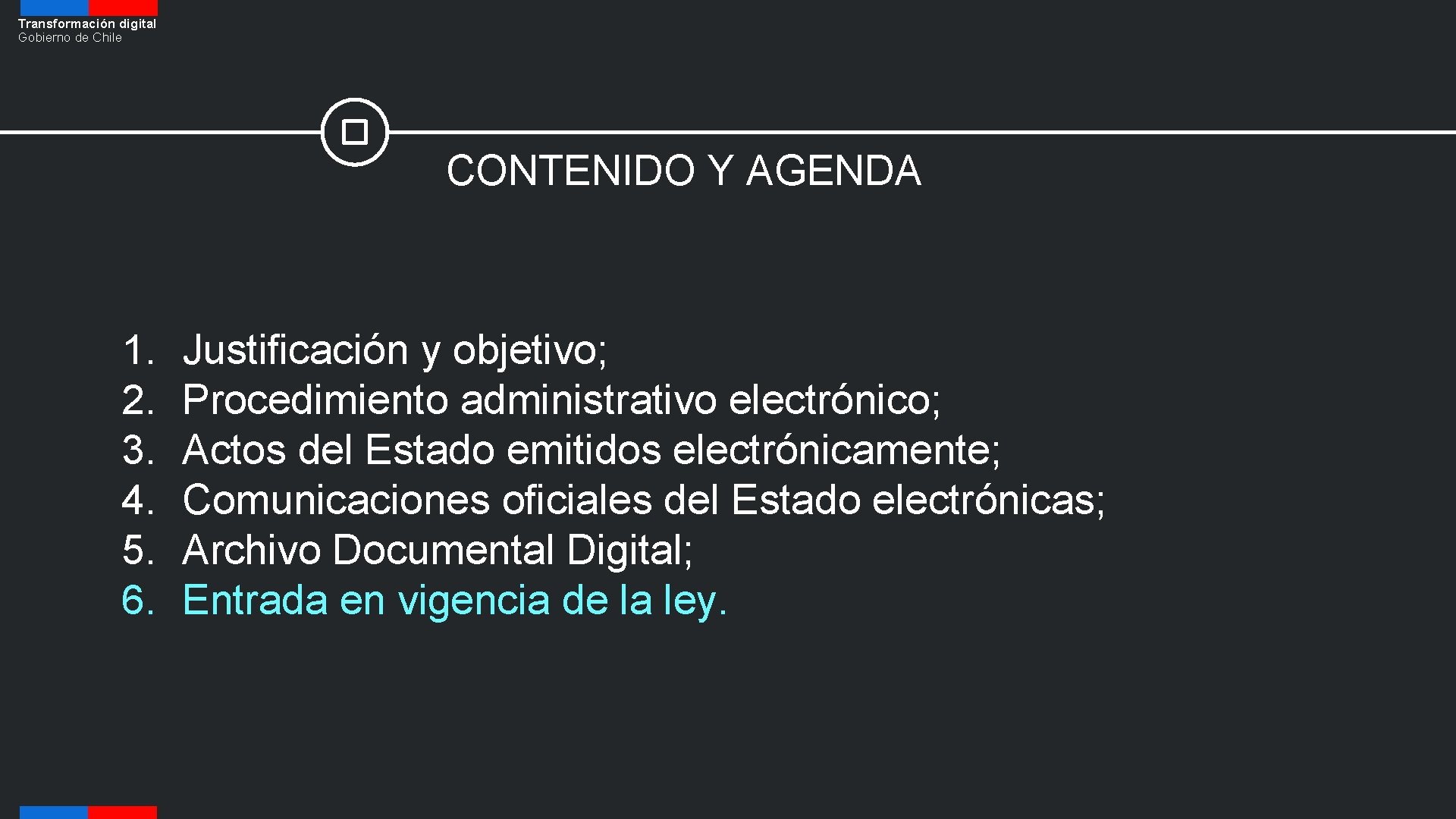 Transformación digital
Gobierno de Chile

CONTENIDO Y AGENDA

1. Justificación y objetivo;
2. Procedimiento administrativo electrónico;
3. Actos del Estado emitidos electrónicamente;
4. Comunicaciones oficiales del Estado electrónicas;
5. Archivo Documental Digital;
6. Entrada en vigencia de la ley.